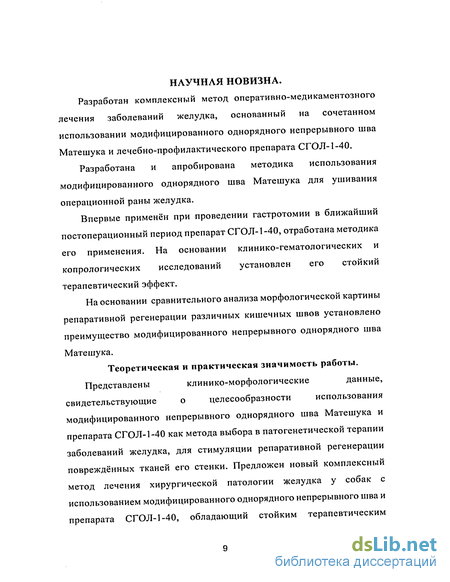 НАУЧНАЯ НОВИЗНА.

Разработан комплексный метод оперативно-медикаментозного лечения заболеваний желудка, основанный на сочетанном использовании модифицированного однорядного непрерывного шва Матешука и лечебно-профилактического препарата СГОЛ-1-40.

Разработана и апробирована методика использования модифицированного однорядного шва Матешука для ушивания операционной раны желудка.

Впервые применён при проведении гастротомии в ближайший постоперационный период препарат СГОЛ-1-40, отработана методика его применения. На основании клинико-гематологических и копрологических исследований установлен его стойкий терапевтический эффект.

На основании сравнительного анализа морфологической картины репаративной регенерации различных кишечных швов установлено преимущество модифицированного непрерывного однорядного шва Матешука.

Теоретическая и практическая значимость работы.

Представлены клинико-морфологические данные, свидетельствующие о целесообразности использования модифицированного непрерывного однорядного шва Матешука и препарата СГОЛ-1-40 как метода выбора в патогенетической терапии заболеваний желудка, для стимуляции репаративной регенерации повреждённых тканей его стенки. Предложен новый комплексный метод лечения хирургической патологии желудка у собак с использованием модифицированного однорядного непрерывного шва и препарата СГОЛ-1-40, обладающий стойким терапевтическим

9

dsLib.net
библиотека диссертаций